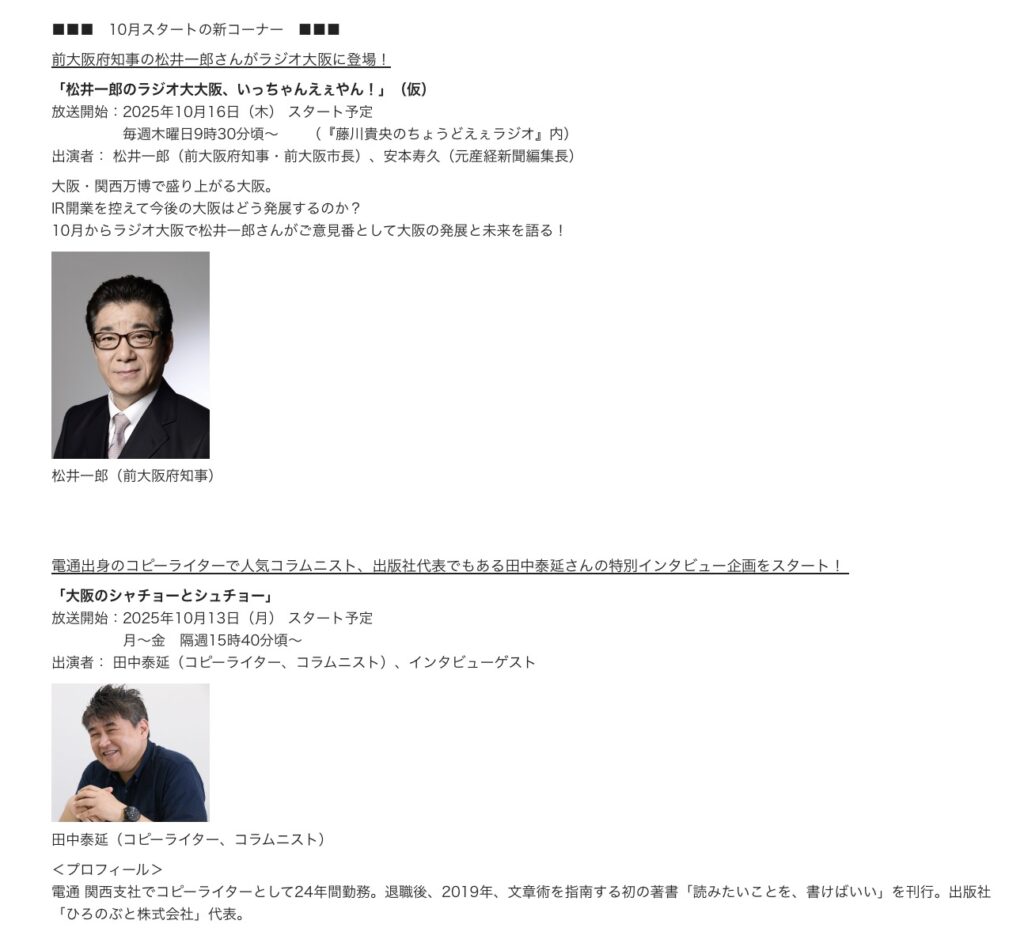 ■■■ 10月スタートの新コーナー ■■■

前大阪府知事の松井一郎さんがラジオ大阪に登場！

「松井一郎のラジオ大大阪、いっちゃんえぇやん！」（仮）
放送開始：2025年10月16日（木） スタート予定
毎週木曜日9時30分頃～ （『藤川貴央のちょうどえぇラジオ』内）
出演者：松井一郎（前大阪府知事・前大阪市長）、安本寿久（元産経新聞編集長）

大阪・関西万博で盛り上がる大阪。
IR開業を控えて今後の大阪はどう発展するのか？
10月からラジオ大阪で松井一郎さんがご意見番として大阪の発展と未来を語る！

松井一郎（前大阪府知事）

電通出身のコピーライターで人気コラムニスト、出版社代表でもある田中泰延さんの特別インタビュー企画をスタート！

「大阪のシャチョーとシュチョー」
放送開始：2025年10月13日（月） スタート予定
月～金 隔週15時40分頃～
出演者：田中泰延（コピーライター、コラムニスト）、インタビューゲスト

田中泰延（コピーライター、コラムニスト）

＜プロフィール＞
電通 関西支社でコピーライターとして24年間勤務。退職後、2019年、文章術を指南する初の著書「読みたいことを、書けばいい」を刊行。出版社「ひろのぶと株式会社」代表。